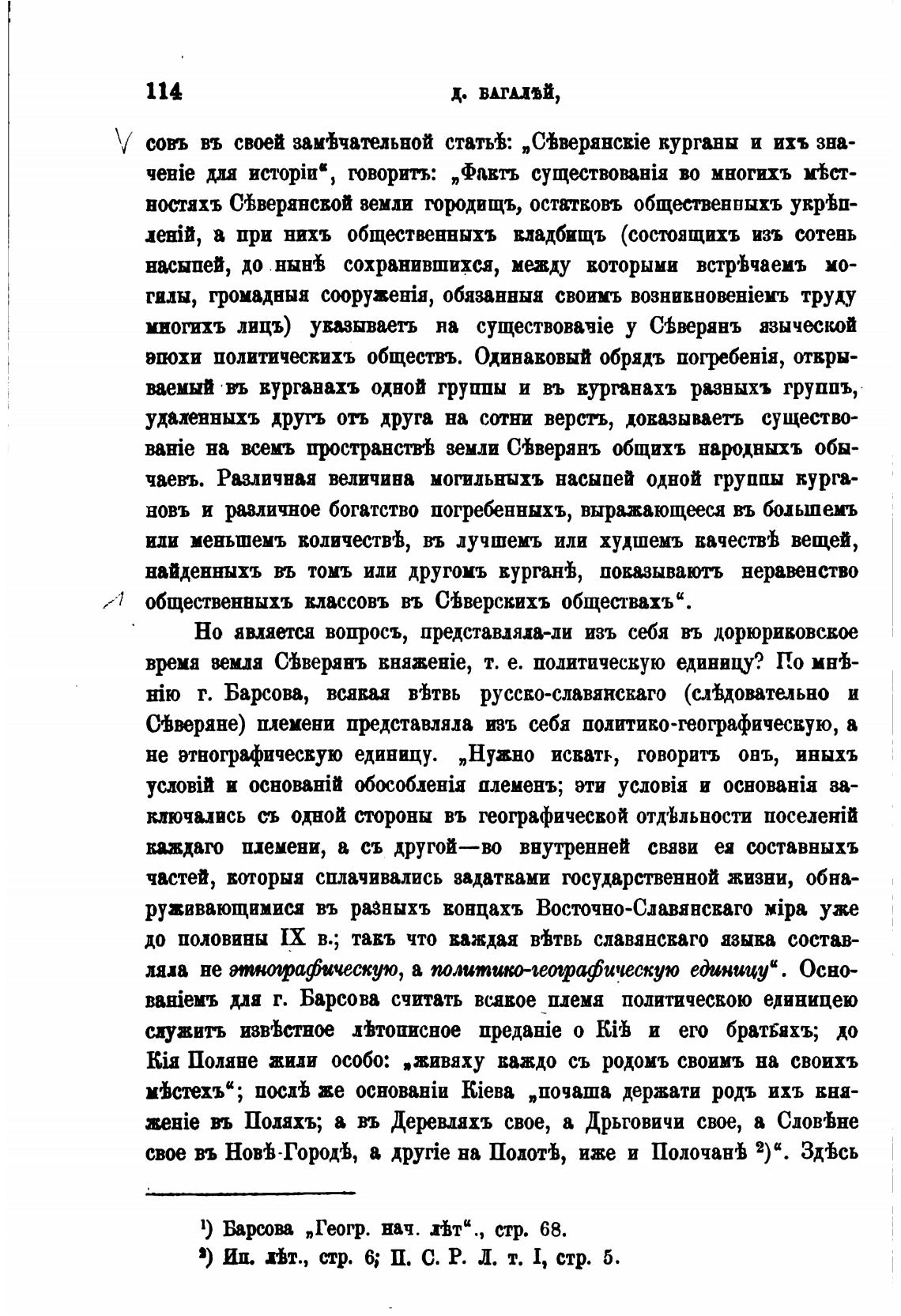 114 Д. БАГАЛѢЙ,

совъ въ своей замѣчательной статьѣ: „Сѣверянскіе курганы и ихъ значеніе для исторіи“, говоритъ: „Фактъ существованія во многихъ мѣстностяхъ Сѣверянской земли городищъ, остатковъ общественныхъ укрѣпленій, а при нихъ общественныхъ кладбищъ (состоящихъ изъ сотень насыпей, до нынѣ сохранившихся, между которыми встрѣчаемъ могилы, громадныя сооруженія, обязанныя своимъ возникновеніемъ труду многихъ лицъ) указываетъ на существовачіе у Сѣверянъ языческой эпохи политическихъ обществъ. Одинаковый обрядъ погребенія, открываемый въ курганахъ одной группы и въ курганахъ разныхъ группъ, удаленныхъ другъ отъ друга на сотни верстъ, доказываетъ существованіе на всемъ пространствѣ земли Сѣверянъ общихъ народныхъ обычаевъ. Различная величина могильныхъ насыпей одной группы кургановъ и различное богатство погребенныхъ, выражающееся въ большемъ или меньшемъ количествѣ, въ лучшемъ или худшемъ качествѣ вещей, найденныхъ въ томъ или другомъ курганѣ, показываютъ неравенство общественныхъ классовъ въ Сѣверскихъ обществахъ“.

Но является вопросъ, представляла-ли изъ себя въ дорюриковское время земля Сѣверянъ княженіе, т. е. политическую единицу? По мнѣнію г. Барсова, всякая вѣтвь русско-славянскаго (слѣдовательно и Сѣверяне) племени представляла изъ себя политико-географическую, а не этнографическую единицу. „Нужно искать, говоритъ онъ, иныхъ условій и основаній обособленія племенъ; эти условія и основанія заключались съ одной стороны въ географической отдѣльности поселеній каждаго племени, а съ другой—во внутренней связи ея составныхъ частей, которыя сплачивались задатками государственной жизни, обнаруживающимися въ разныхъ концахъ Восточно-Славянскаго міра уже до половины IX в.; такъ что каждая вѣтвь славянскаго языка составляла не этнографическую, а политико-географическую единицу“. Основаніемъ для г. Барсова считать всякое племя политическою единицею служитъ извѣстное лѣтописное преданіе о Кіѣ и его братьяхъ; до Кія Поляне жили особо: „живяху каждо съ родомъ своимъ на своихъ мѣстехъ“; послѣ же основаніи Кіева „почаша держати родъ ихъ княженіе въ Поляхъ; а въ Деревляхъ свое, а Дрьговичи свое, а Словѣне свое въ Новѣ-Городѣ, а другіе на Полотѣ, иже и Полочанѣ ²)“. Здѣсь

¹) Барсова „Геогр. нач. лѣт“., стр. 68.
²) Ип. лѣт., стр. 6; П. С. Р. Л. т. I, стр. 5.